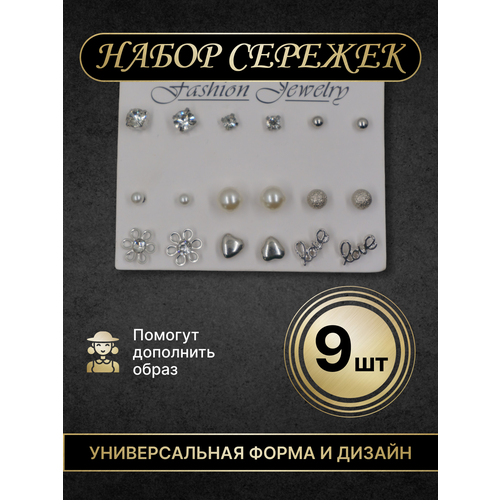 НАБОР СЕРЕЖЕК

Fashion Jewelry

love love

Помогут дополнить образ

9 шт

УНИВЕРСАЛЬНАЯ ФОРМА И ДИЗАЙН